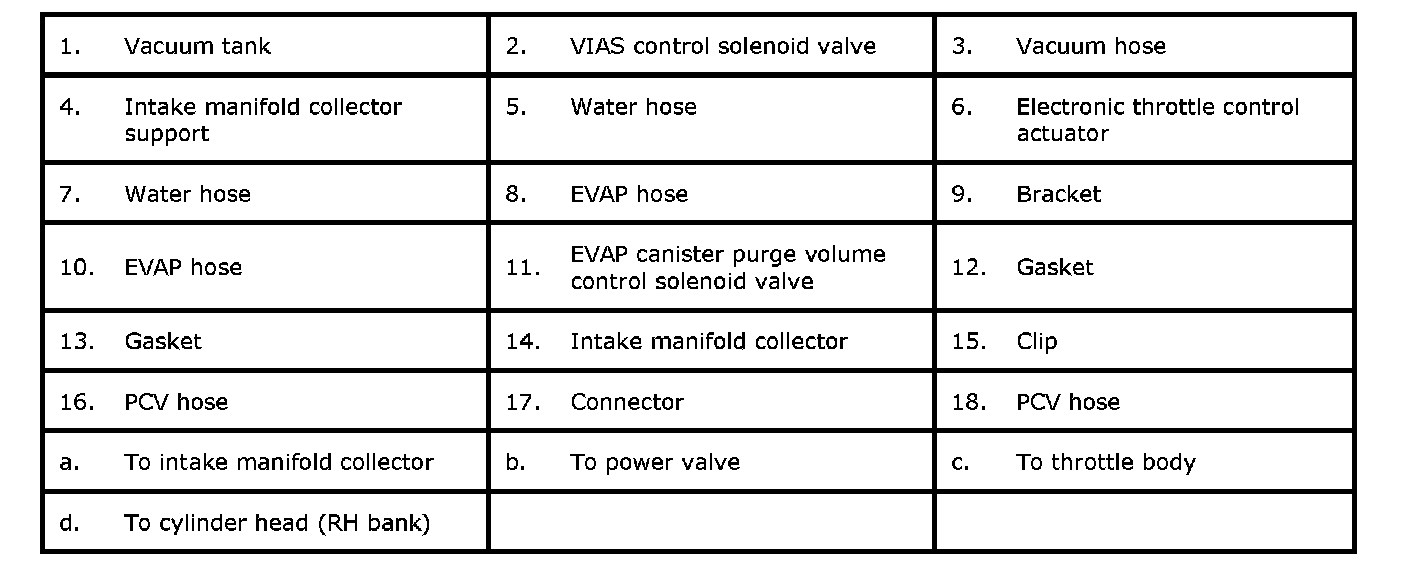 | 1. Vacuum tank | 2. VIAS control solenoid valve | 3. Vacuum hose |
|---|---|---|
| 4. Intake manifold collector support | 5. Water hose | 6. Electronic throttle control actuator |
| 7. Water hose | 8. EVAP hose | 9. Bracket |
| 10. EVAP hose | 11. EVAP canister purge volume control solenoid valve | 12. Gasket |
| 13. Gasket | 14. Intake manifold collector | 15. Clip |
| 16. PCV hose | 17. Connector | 18. PCV hose |
| a. To intake manifold collector | b. To power valve | c. To throttle body |
| d. To cylinder head (RH bank) | | |